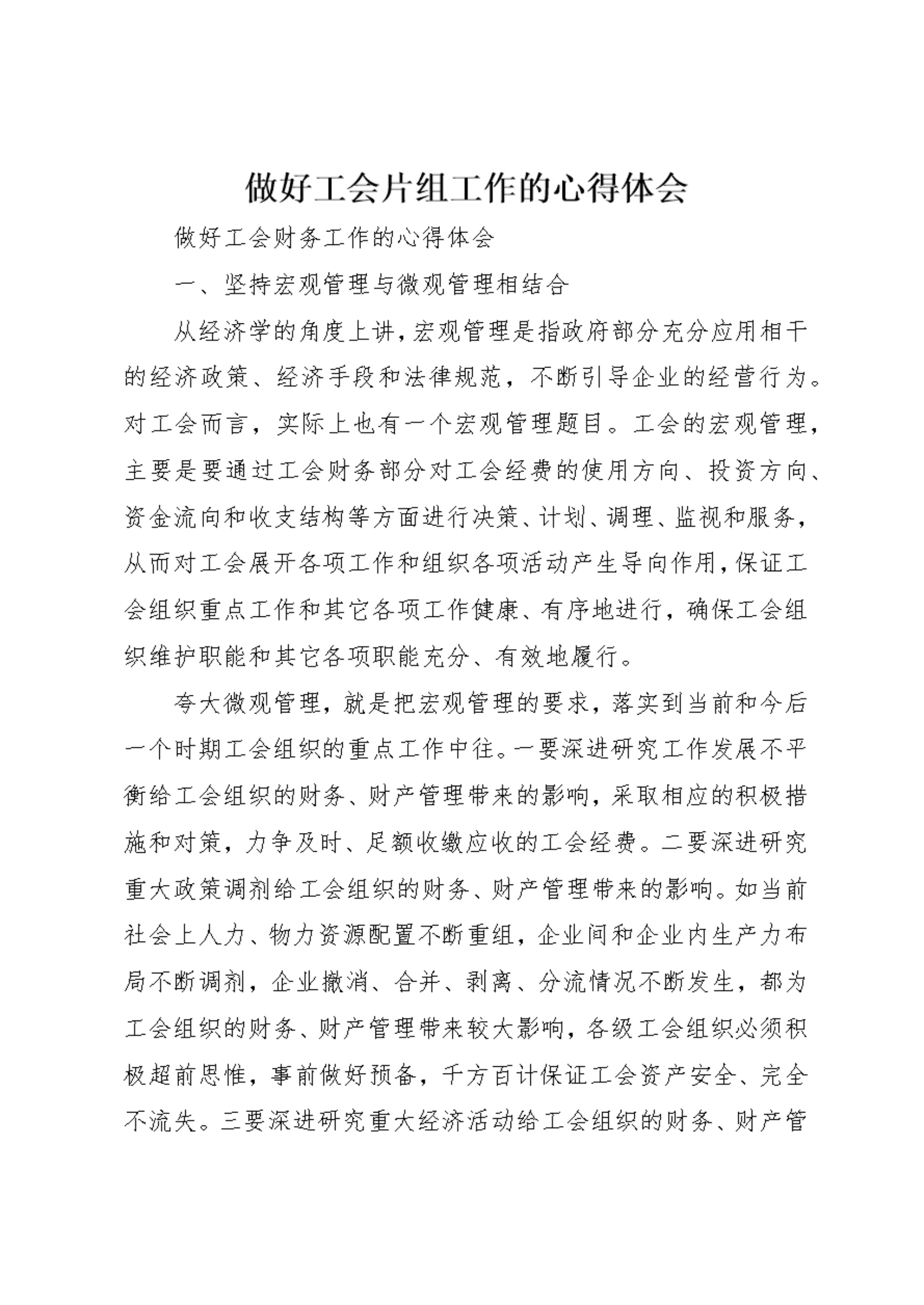 做好工会片组工作的心得体会

做好工会财务工作的心得体会

一、坚持宏观管理与微观管理相结合

从经济学的角度上讲，宏观管理是指政府部分充分应用相干的经济政策、经济手段和法律规范，不断引导企业的经营行为。对工会而言，实际上也有一个宏观管理题目。工会的宏观管理，主要是要通过工会财务部分对工会经费的使用方向、投资方向、资金流向和收支结构等方面进行决策、计划、调理、监视和服务，从而对工会展开各项工作和组织各项活动产生导向作用，保证工会组织重点工作和其它各项工作健康、有序地进行，确保工会组织维护职能和其它各项职能充分、有效地履行。

夸大微观管理，就是把宏观管理的要求，落实到当前和今后一个时期工会组织的重点工作中往。一要深进研究工作发展不平衡给工会组织的财务、财产管理带来的影响，采取相应的积极措施和对策，力争及时、足额收缴应收的工会经费。二要深进研究重大政策调剂给工会组织的财务、财产管理带来的影响。如当前社会上人力、物力资源配置不断重组，企业间和企业内生产力布局不断调剂，企业撤消、合并、剥离、分流情况不断发生，都为工会组织的财务、财产管理带来较大影响，各级工会组织必须积极超前思惟，事前做好预备，千方百计保证工会资产安全、完全不流失。三要深进研究重大经济活动给工会组织的财务、财产管